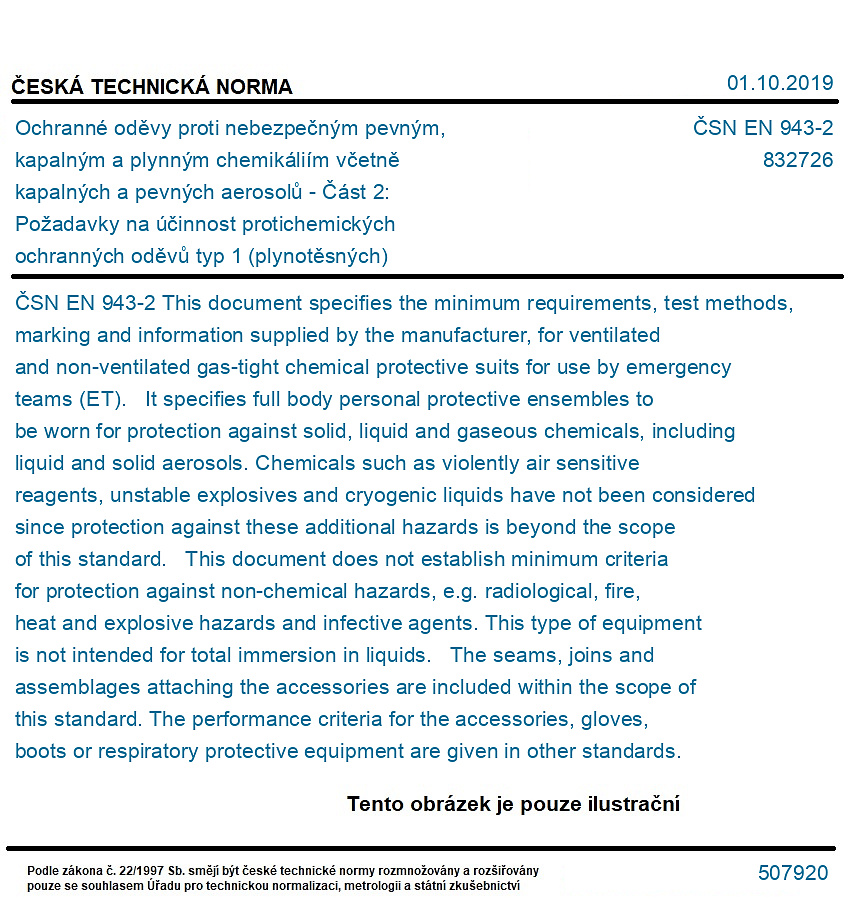 ČESKÁ TECHNICKÁ NORMA

01.10.2019

Ochranné oděvy proti nebezpečným pevným, kapalným a plynným chemikáliím včetně kapalných a pevných aerosolů - Část 2: Požadavky na účinnost protichemických ochranných oděvů typ 1 (plynotěsných)

ČSN EN 943-2
832726

ČSN EN 943-2 This document specifies the minimum requirements, test methods, marking and information supplied by the manufacturer, for ventilated and non-ventilated gas-tight chemical protective suits for use by emergency teams (ET). It specifies full body personal protective ensembles to be worn for protection against solid, liquid and gaseous chemicals, including liquid and solid aerosols. Chemicals such as violently air sensitive reagents, unstable explosives and cryogenic liquids have not been considered since protection against these additional hazards is beyond the scope of this standard. This document does not establish minimum criteria for protection against non-chemical hazards, e.g. radiological, fire, heat and explosive hazards and infective agents. This type of equipment is not intended for total immersion in liquids. The seams, joins and assemblages attaching the accessories are included within the scope of this standard. The performance criteria for the accessories, gloves, boots or respiratory protective equipment are given in other standards.

Tento obrázek je pouze ilustrační

Podle zákona č. 22/1997 Sb. smějí být české technické normy rozmnožovány a rozšiřovány pouze se souhlasem Úřadu pro technickou normalizaci, metrologii a státní zkušebnictví

507920